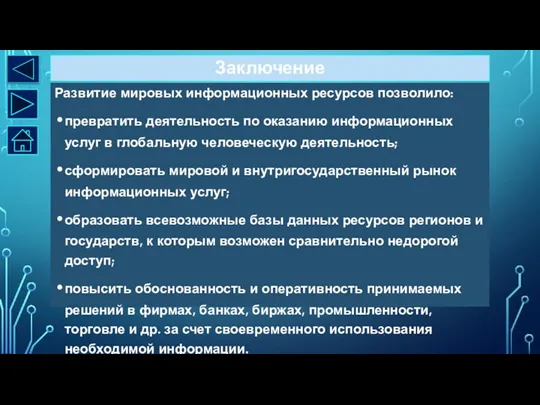 Заключение

Развитие мировых информационных ресурсов позволило:

• превратить деятельность по оказанию информационных услуг в глобальную человеческую деятельность;

• сформировать мировой и внутригосударственный рынок информационных услуг;

• образовать всевозможные базы данных ресурсов регионов и государств, к которым возможен сравнительно недорогой доступ;

• повысить обоснованность и оперативность принимаемых решений в фирмах, банках, биржах, промышленности, торговле и др. за счет своевременного использования необходимой информации.